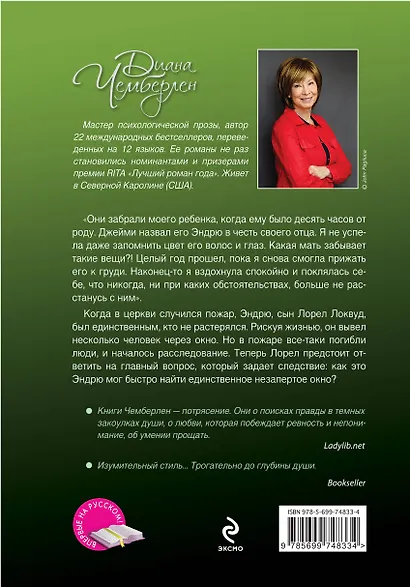 Диана Чемберлен

Мастер психологической прозы, автор 22 международных бестселлеров, переведенных на 12 языков. Ее романы не раз становились номинантами и призерами премии RITA «Лучший роман года». Живет в Северной Каролине (США).

© John Pagliuca

«Они забрали моего ребенка, когда ему было десять часов от роду. Джейми назвал его Эндрю в честь своего отца. Я не успела даже запомнить цвет его волос и глаз. Какая мать забывает такие вещи?! Целый год прошел, пока я снова смогла прижать его к груди. Наконец-то я вздохнула спокойно и поклялась себе, что никогда, ни при каких обстоятельствах, больше не расстанусь с ним».

Когда в церкви случился пожар, Эндрю, сын Лорел Локвуд, был единственным, кто не растерялся. Рискуя жизнью, он вывел несколько человек через окно. Но в пожаре все-таки погибли люди, и началось расследование. Теперь Лорел предстоит ответить на главный вопрос, который задает следствие: как это Эндрю мог быстро найти единственное незапертое окно?

• Книги Чемберлен — потрясение. Они о поисках правды в темных закоулках души, о любви, которая побеждает ревность и непонимание, об умении прощать.

Ladylib.net

• Изумительный стиль... Трогательно до глубины души.

Bookseller

ВПЕРВЫЕ НА РУССКОМ!

ЭКСМО

ISBN 978-5-699-74833-4

9 785699 748334 >